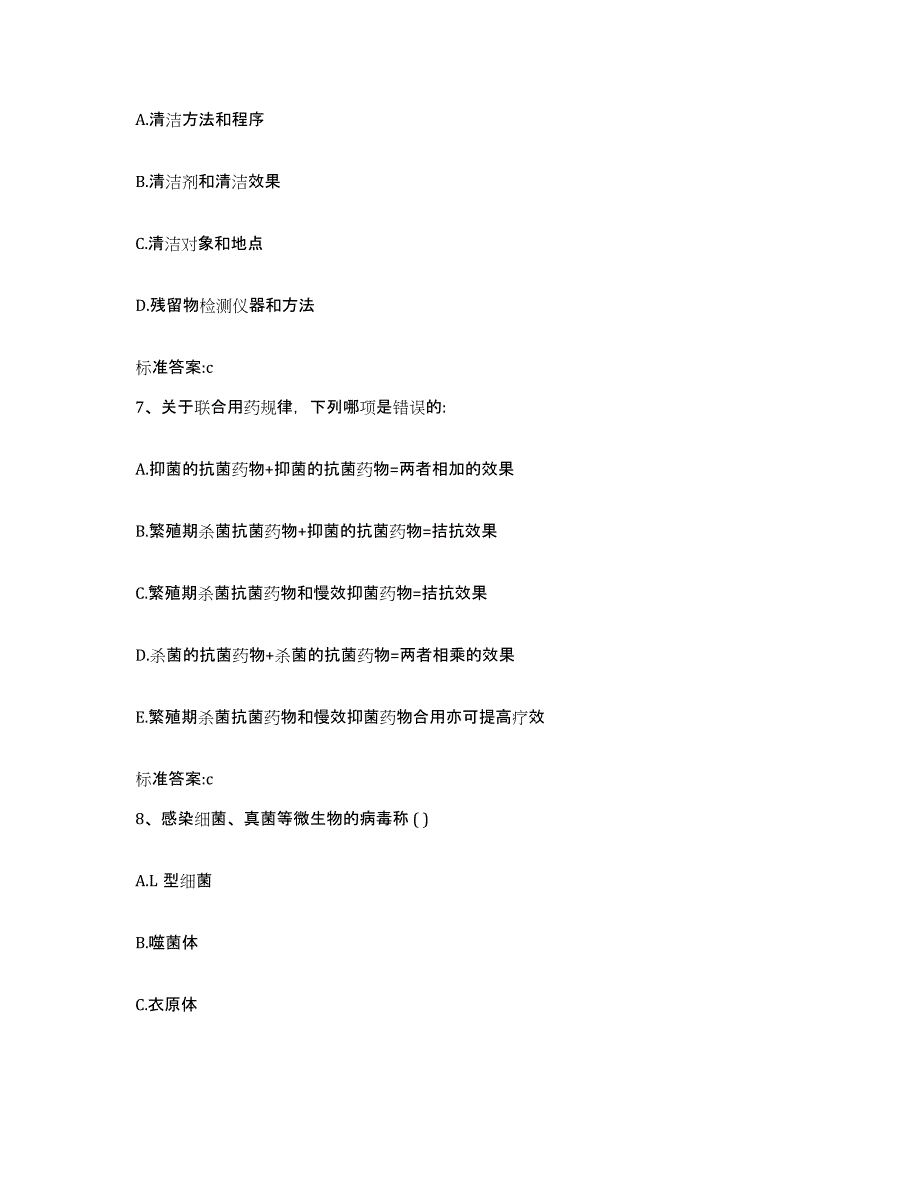 A.清洁方法和程序

B.清洁剂和清洁效果

C.清洁对象和地点

D.残留物检测仪器和方法

标准答案:c

7、关于联合用药规律，下列哪项是错误的:

A.抑菌的抗菌药物+抑菌的抗菌药物=两者相加的效果

B.繁殖期杀菌抗菌药物+抑菌的抗菌药物=拮抗效果

C.繁殖期杀菌抗菌药物和慢效抑菌药物=拮抗效果

D.杀菌的抗菌药物+杀菌的抗菌药物=两者相乘的效果

E.繁殖期杀菌抗菌药物和慢效抑菌药物合用亦可提高疗效

标准答案:c

8、感染细菌、真菌等微生物的病毒称 ( )

A.L 型细菌

B.噬菌体

C.衣原体